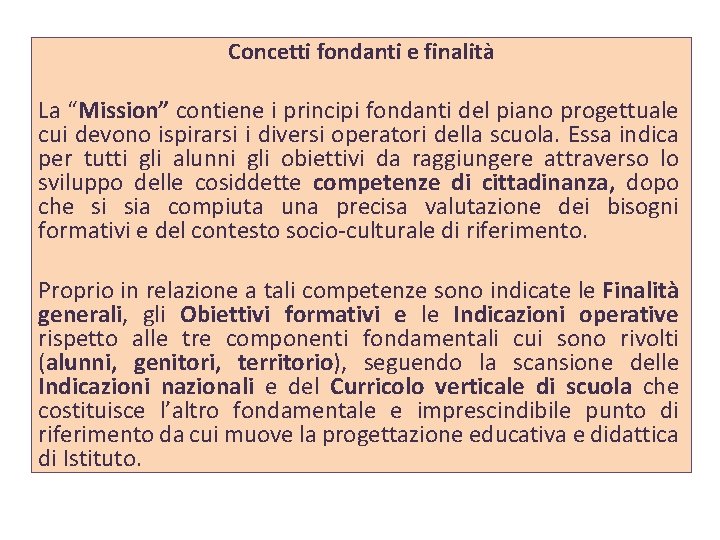 Concetti fondanti e finalità

La "Mission" contiene i principi fondanti del piano progettuale cui devono ispirarsi i diversi operatori della scuola. Essa indica per tutti gli alunni gli obiettivi da raggiungere attraverso lo sviluppo delle cosiddette competenze di cittadinanza, dopo che si sia compiuta una precisa valutazione dei bisogni formativi e del contesto socio-culturale di riferimento.

Proprio in relazione a tali competenze sono indicate le Finalità generali, gli Obiettivi formativi e le Indicazioni operative rispetto alle tre componenti fondamentali cui sono rivolti (alunni, genitori, territorio), seguendo la scansione delle Indicazioni nazionali e del Curricolo verticale di scuola che costituisce l'altro fondamentale e imprescindibile punto di riferimento da cui muove la progettazione educativa e didattica di Istituto.